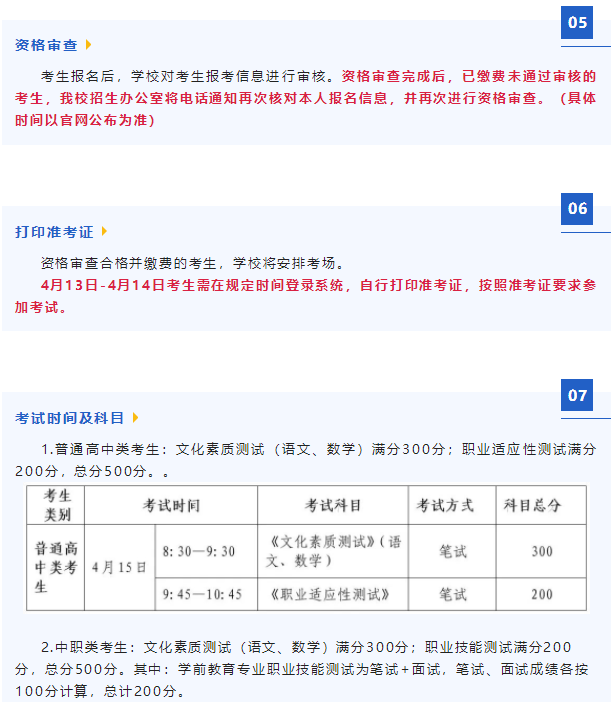 05

资格审查

考生报名后，学校对考生报考信息进行审核。资格审查完成后，已缴费未通过审核的考生，我校招生办公室将电话通知再次核对本人报名信息，并再次进行资格审查。（具体时间以官网公布为准）

06

打印准考证

资格审查合格并缴费的考生，学校将安排考场。

4月13日-4月14日考生需在规定时间登录系统，自行打印准考证，按照准考证要求参加考试。

07

考试时间及科目

1.普通高中类考生：文化素质测试（语文、数学）满分300分；职业适应性测试满分200分，总分500分。。

| 考生类别 | 考试时间 | | 考试科目 | 考试方式 | 科目总分 |
|---|---|---|---|---|---|
| 普通高中类考生 | 4月15日 | 8: 30—9: 30 | 《文化素质测试》（语文、数学） | 笔试 | 300 |
| | | 9: 45—10: 45 | 《职业适应性测试》 | 笔试 | 200 |

2.中职类考生：文化素质测试（语文、数学）满分300分；职业技能测试满分200分，总分500分。其中：学前教育专业职业技能测试为笔试+面试，笔试、面试成绩各按100分计算，总计200分。